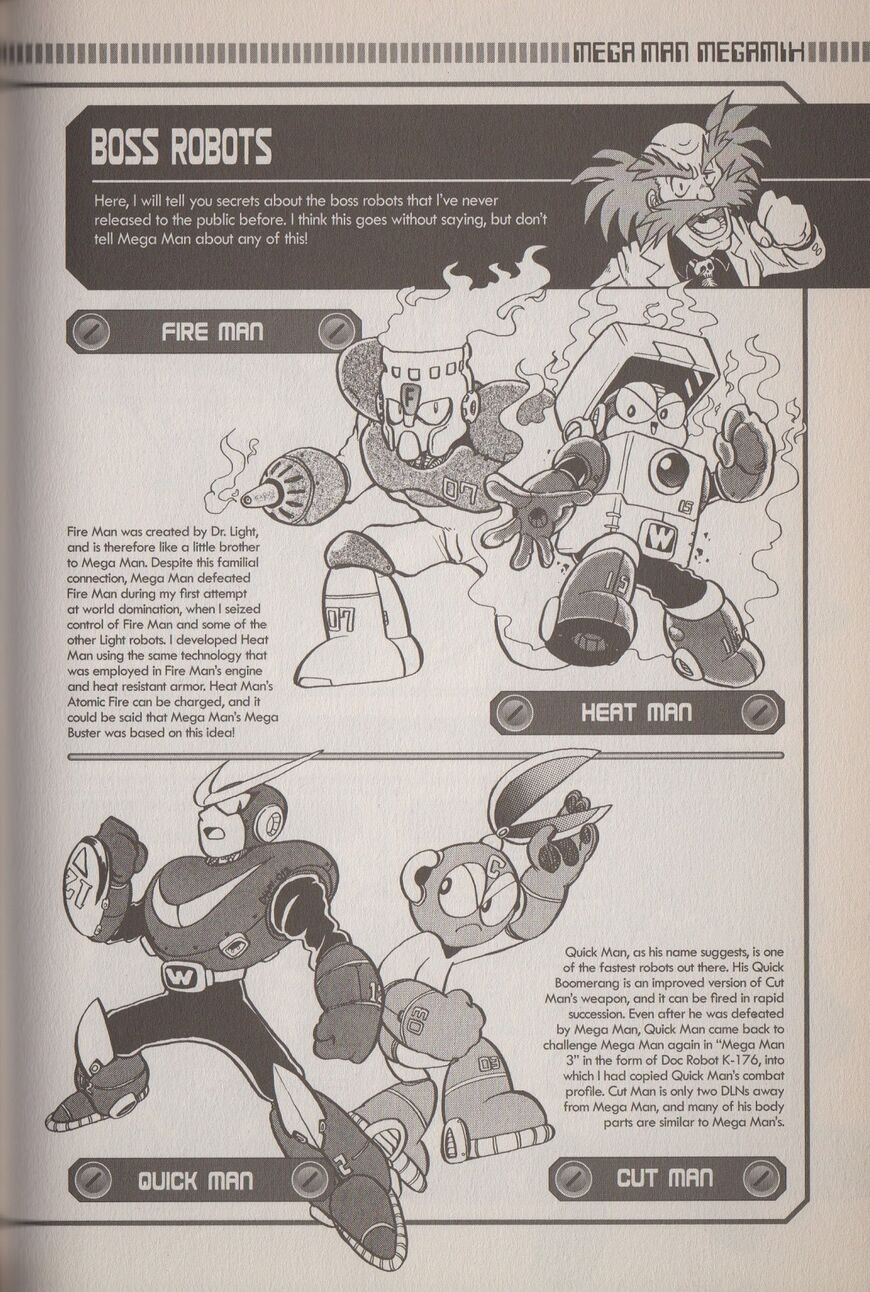 MEGA MAN MEGAMIX

BOSS ROBOTS

Here, I will tell you secrets about the boss robots that I've never released to the public before. I think this goes without saying, but don't tell Mega Man about any of this!

FIRE MAN

Fire Man was created by Dr. Light, and is therefore like a little brother to Mega Man. Despite this familial connection, Mega Man defeated Fire Man during my first attempt at world domination, when I seized control of Fire Man and some of the other Light robots. I developed Heat Man using the same technology that was employed in Fire Man's engine and heat resistant armor. Heat Man's Atomic Fire can be charged, and it could be said that Mega Man's Mega Buster was based on this idea!

HEAT MAN

Quick Man, as his name suggests, is one of the fastest robots out there. His Quick Boomerang is an improved version of Cut Man's weapon, and it can be fired in rapid succession. Even after he was defeated by Mega Man, Quick Man came back to challenge Mega Man again in "Mega Man 3" in the form of Doc Robot K-176, into which I had copied Quick Man's combat profile. Cut Man is only two DLNs away from Mega Man, and many of his body parts are similar to Mega Man's.

QUICK MAN

CUT MAN